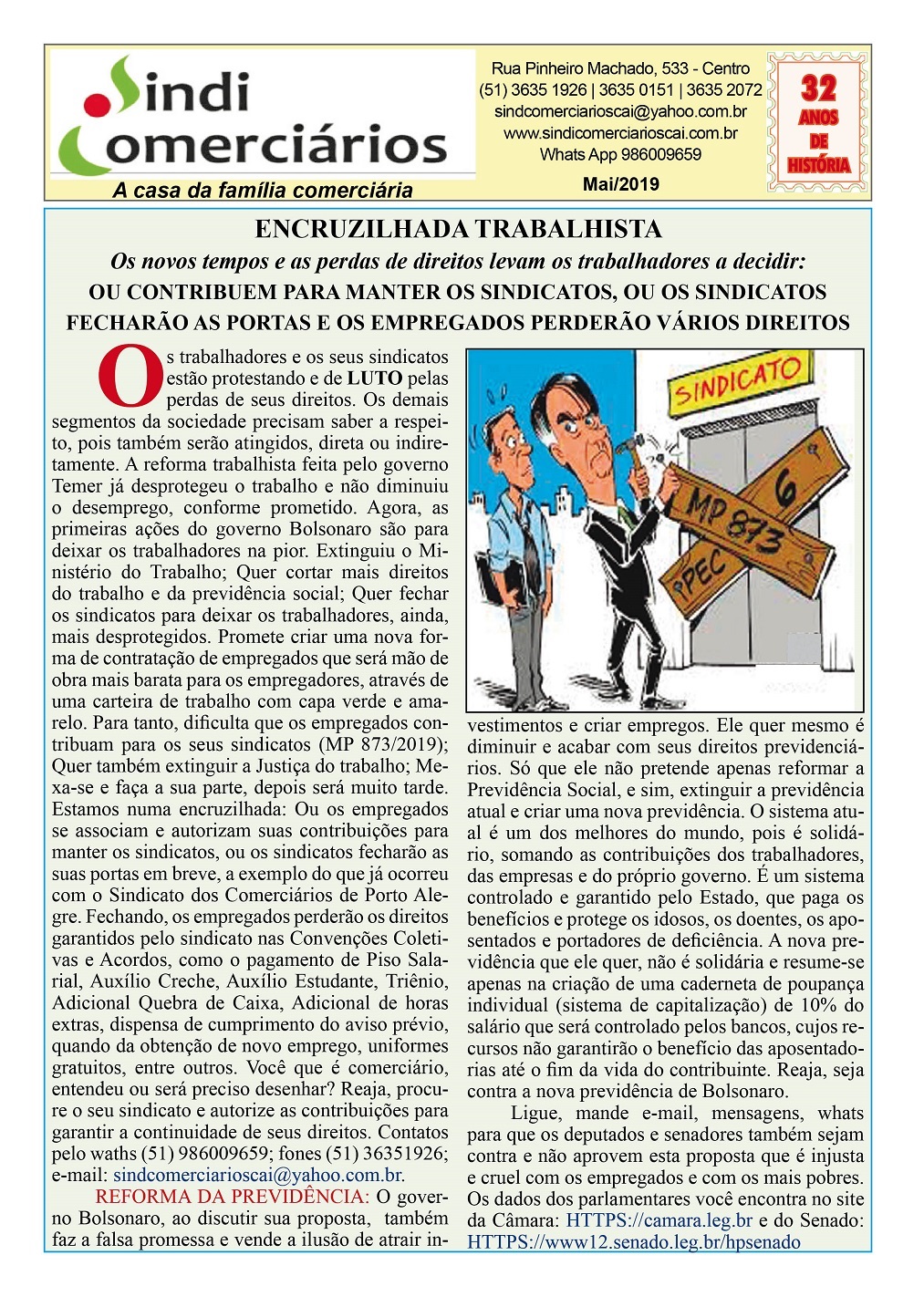 Sindi Comerciários
A casa da família comerciária

Rua Pinheiro Machado, 533 - Centro
(51) 3635 1926 | 3635 0151 | 3635 2072
sindcomerciarioscai@yahoo.com.br
www.sindicomerciarioscai.com.br
Whats App 986009659
Mai/2019

32 ANOS DE HISTÓRIA

ENCRUZILHADA TRABALHISTA
Os novos tempos e as perdas de direitos levam os trabalhadores a decidir:
OU CONTRIBUEM PARA MANTER OS SINDICATOS, OU OS SINDICATOS FECHARÃO AS PORTAS E OS EMPREGADOS PERDERÃO VÁRIOS DIREITOS

Os trabalhadores e os seus sindicatos estão protestando e de LUTO pelas perdas de seus direitos. Os demais segmentos da sociedade precisam saber a respeito, pois também serão atingidos, direta ou indiretamente. A reforma trabalhista feita pelo governo Temer já desprotegeu o trabalho e não diminuiu o desemprego, conforme prometido. Agora, as primeiras ações do governo Bolsonaro são para deixar os trabalhadores na pior. Extinguiu o Ministério do Trabalho; Quer cortar mais direitos do trabalho e da previdência social; Quer fechar os sindicatos para deixar os trabalhadores, ainda, mais desprotegidos. Promete criar uma nova forma de contratação de empregados que será mão de obra mais barata para os empregadores, através de uma carteira de trabalho com capa verde e amarelo. Para tanto, dificulta que os empregados contribuam para os seus sindicatos (MP 873/2019); Quer também extinguir a Justiça do trabalho; Mexa-se e faça a sua parte, depois será muito tarde. Estamos numa encruzilhada: Ou os empregados se associam e autorizam suas contribuições para manter os sindicatos, ou os sindicatos fecharão as suas portas em breve, a exemplo do que já ocorreu com o Sindicato dos Comerciários de Porto Alegre. Fechando, os empregados perderão os direitos garantidos pelo sindicato nas Convenções Coletivas e Acordos, como o pagamento de Piso Salarial, Auxílio Creche, Auxílio Estudante, Triênio, Adicional Quebra de Caixa, Adicional de horas extras, dispensa de cumprimento do aviso prévio, quando da obtenção de novo emprego, uniformes gratuitos, entre outros. Você que é comerciário, entendeu ou será preciso desenhar? Reaja, procure o seu sindicato e autorize as contribuições para garantir a continuidade de seus direitos. Contatos pelo waths (51) 986009659; fones (51) 36351926; e-mail: sindcomerciarioscai@yahoo.com.br.

REFORMA DA PREVIDÊNCIA: O governo Bolsonaro, ao discutir sua proposta, também faz a falsa promessa e vende a ilusão de atrair investimentos e criar empregos. Ele quer mesmo é diminuir e acabar com seus direitos previdenciários. Só que ele não pretende apenas reformar a Previdência Social, e sim, extinguir a previdência atual e criar uma nova previdência. O sistema atual é um dos melhores do mundo, pois é solidário, somando as contribuições dos trabalhadores, das empresas e do próprio governo. É um sistema controlado e garantido pelo Estado, que paga os benefícios e protege os idosos, os doentes, os aposentados e portadores de deficiência. A nova previdência que ele quer, não é solidária e resume-se apenas na criação de uma caderneta de poupança individual (sistema de capitalização) de 10% do salário que será controlado pelos bancos, cujos recursos não garantirão o benefício das aposentadorias até o fim da vida do contribuinte. Reaja, seja contra a nova previdência de Bolsonaro.

Ligue, mande e-mail, mensagens, whats para que os deputados e senadores também sejam contra e não aprovem esta proposta que é injusta e cruel com os empregados e com os mais pobres. Os dados dos parlamentares você encontra no site da Câmara: HTTPS://camara.leg.br e do Senado: HTTPS://www12.senado.leg.br/hpsenado

SINDICATO
MP 873
PEC
6